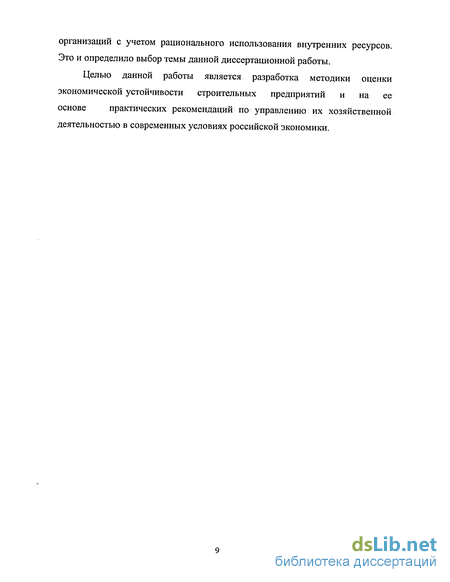 организаций с учетом рационального использования внутренних ресурсов. Это и определило выбор темы данной диссертационной работы.

Целью данной работы является разработка методики оценки экономической устойчивости строительных предприятий и на ее основе практических рекомендаций по управлению их хозяйственной деятельностью в современных условиях российской экономики.

9

dsLib.net
библиотека диссертаций